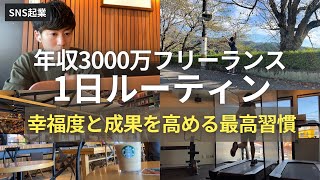 SNS起業

年収3000万フリーランス
1日ルーティン

幸福度と成果を高める最高習慣